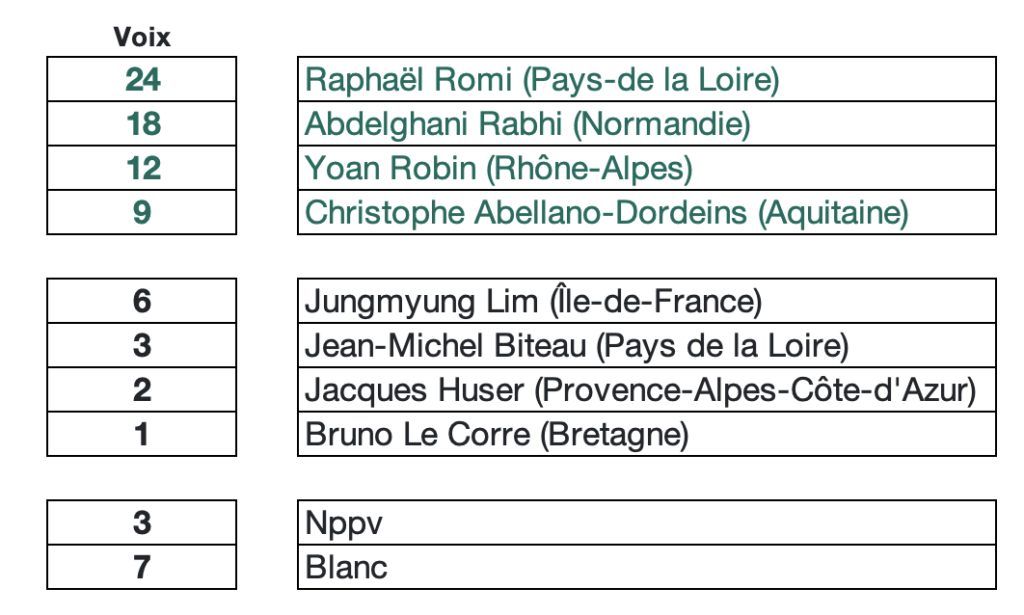 | Voix | |
|---|---|
| 24 | Raphaël Romi (Pays-de la Loire) |
| 18 | Abdelghani Rabhi (Normandie) |
| 12 | Yoan Robin (Rhône-Alpes) |
| 9 | Christophe Abellano-Dordeins (Aquitaine) |

| | |
|---|---|
| 6 | Jungmyung Lim (Île-de-France) |
| 3 | Jean-Michel Biteau (Pays de la Loire) |
| 2 | Jacques Huser (Provence-Alpes-Côte-d'Azur) |
| 1 | Bruno Le Corre (Bretagne) |

| | |
|---|---|
| 3 | Nppv |
| 7 | Blanc |